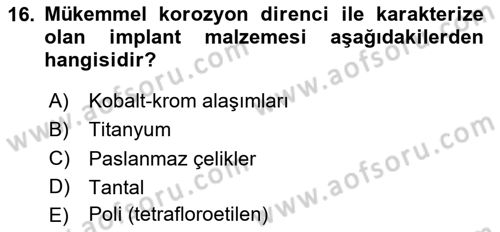 16. Mükemmel korozyon direnci ile karakterize olan implant malzemesi aşağıdakilerden hangisidir?

A) Kobalt-krom alaşımları
B) Titanyum
C) Paslanmaz çelikler
D) Tantal
E) Poli (tetrafloroetilen)

www.aofsoru.com
www.aofsoru.com
www.aofsoru.com
www.aofsoru.com